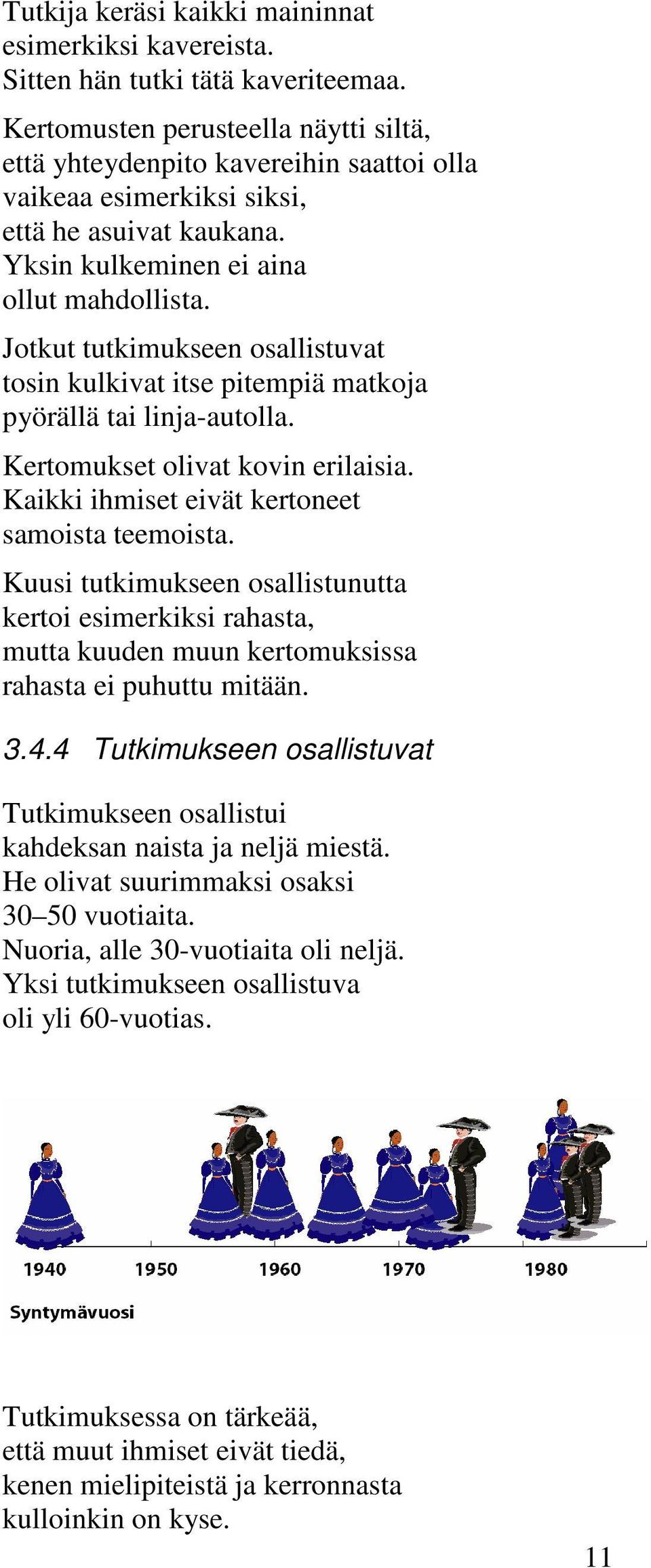 Tutkija keräsi kaikki maininnat esimerkiksi kavereista. Sitten hän tutki tätä kaveriteemaa.

Kertomusten perusteella näytti siltä, että yhteydenpito kavereihin saattoi olla vaikeaa esimerkiksi siksi, että he asuivat kaukana. Yksin kulkeminen ei aina ollut mahdollista.

Jotkut tutkimukseen osallistuvat tosin kulkivat itse pitempiä matkoja pyörällä tai linja-autolla.

Kertomukset olivat kovin erilaisia. Kaikki ihmiset eivät kertoneet samoista teemoista.

Kuusi tutkimukseen osallistunutta kertoi esimerkiksi rahasta, mutta kuuden muun kertomuksissa rahasta ei puhuttu mitään.

3.4.4 Tutkimukseen osallistuvat

Tutkimukseen osallistui kahdeksan naista ja neljä miestä. He olivat suurimmaksi osaksi 30–50 vuotiaita. Nuoria, alle 30-vuotiaita oli neljä. Yksi tutkimukseen osallistuva oli yli 60-vuotias.

1940 1950 1960 1970 1980

Syntymävuosi

Tutkimuksessa on tärkeää, että muut ihmiset eivät tiedä, kenen mielipiteistä ja kerronnasta kulloinkin on kyse.

11